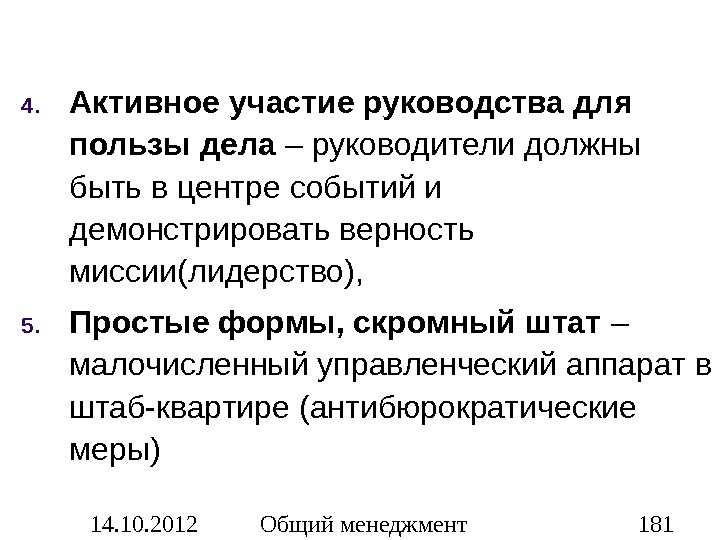 4. Активное участие руководства для пользы дела – руководители должны быть в центре событий и демонстрировать верность миссии(лидерство),

5. Простые формы, скромный штат – малочисленный управленческий аппарат в штаб-квартире (антибюрократические меры)

14.10.2012 Общий менеджмент 181